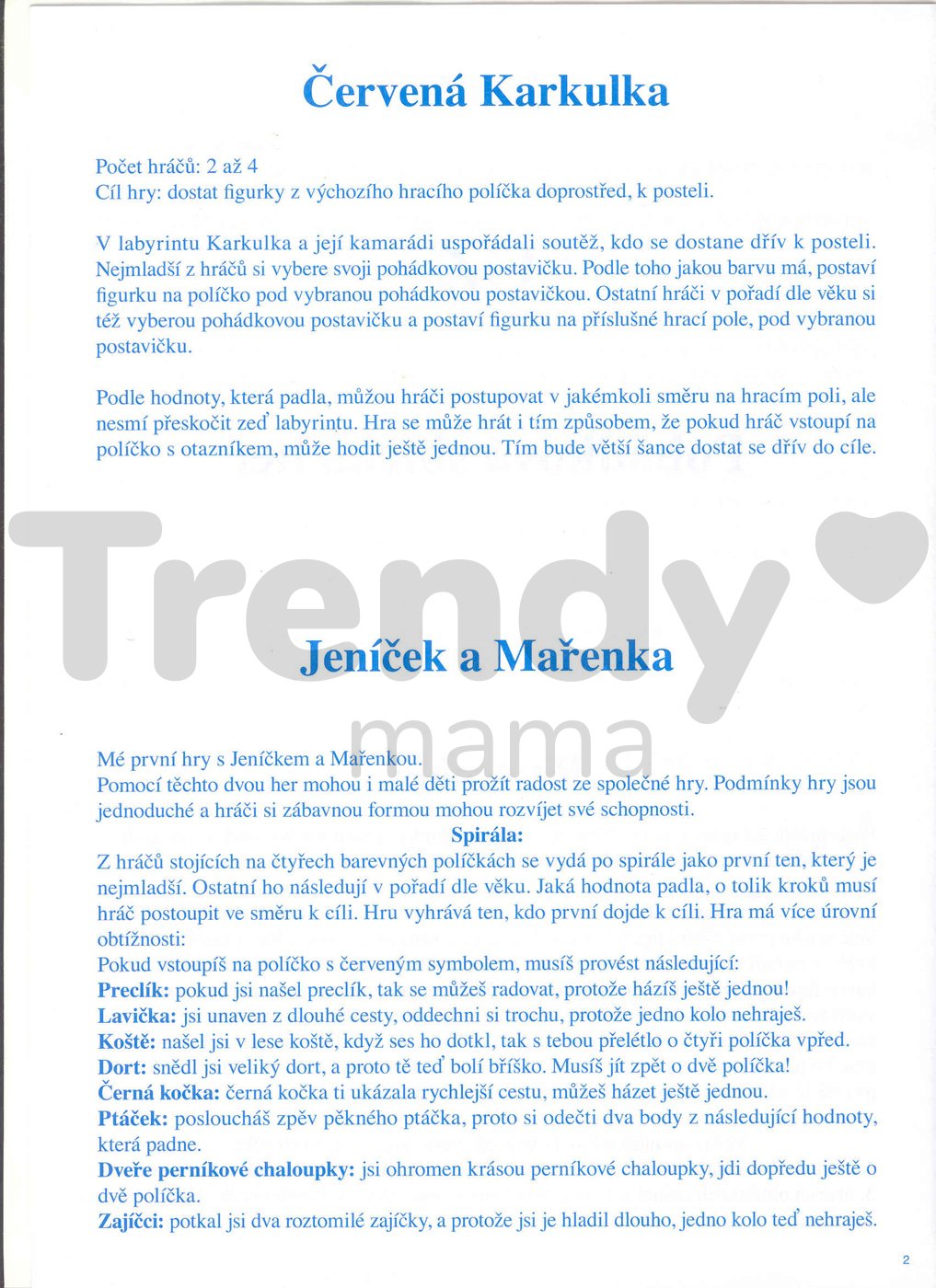 Červená Karkulka

Počet hráčů: 2 až 4
Cíl hry: dostat figurky z výchozího hracího políčka doprostřed, k posteli.

V labyrintu Karkulka a její kamarádi uspořádali soutěž, kdo se dostane dřív k posteli. Nejmladší z hráčů si vybere svoji pohádkovou postavičku. Podle toho jakou barvu má, postaví figurku na políčko pod vybranou pohádkovou postavičkou. Ostatní hráči v pořadí dle věku si též vyberou pohádkovou postavičku a postaví figurku na příslušné hrací pole, pod vybranou postavičku.

Podle hodnoty, která padla, můžou hráči postupovat v jakémkoli směru na hracím poli, ale nesmí přeskočit zeď labyrintu. Hra se může hrát i tím způsobem, že pokud hráč vstoupí na políčko s otazníkem, může hodit ještě jednou. Tím bude větší šance dostat se dřív do cíle.

Trendy mama

Jeníček a Mařenka

Mé první hry s Jeníčkem a Mařenkou.
Pomocí těchto dvou her mohou i malé děti prožít radost ze společné hry. Podmínky hry jsou jednoduché a hráči si zábavnou formou mohou rozvíjet své schopnosti.

Spirála:
Z hráčů stojících na čtyřech barevných políčkách se vydá po spirále jako první ten, který je nejmladší. Ostatní ho následují v pořadí dle věku. Jaká hodnota padla, o tolik kroků musí hráč postoupit ve směru k cíli. Hru vyhrává ten, kdo první dojde k cíli. Hra má více úrovní obtížnosti:
Pokud vstoupíš na políčko s červeným symbolem, musíš provést následující:
Preclík: pokud jsi našel preclík, tak se můžeš radovat, protože házíš ještě jednou!
Lavička: jsi unaven z dlouhé cesty, oddechni si trochu, protože jedno kolo nehraješ.
Koště: našel jsi v lese koště, když ses ho dotkl, tak s tebou přelétlo o čtyři políčka vpřed.
Dort: snědl jsi veliký dort, a proto tě teď bolí bříško. Musíš jít zpět o dvě políčka!
Černá kočka: černá kočka ti ukázala rychlejší cestu, můžeš házet ještě jednou.
Ptáček: posloucháš zpěv pěkného ptáčka, proto si odečti dva body z následující hodnoty, která padne.
Dveře perníkové chaloupky: jsi ohromen krásou perníkové chaloupky, jdi dopředu ještě o dvě políčka.
Zajíčci: potkal jsi dva roztomilé zajíčky, a protože jsi je hladil dlouho, jedno kolo teď nehraješ.

2